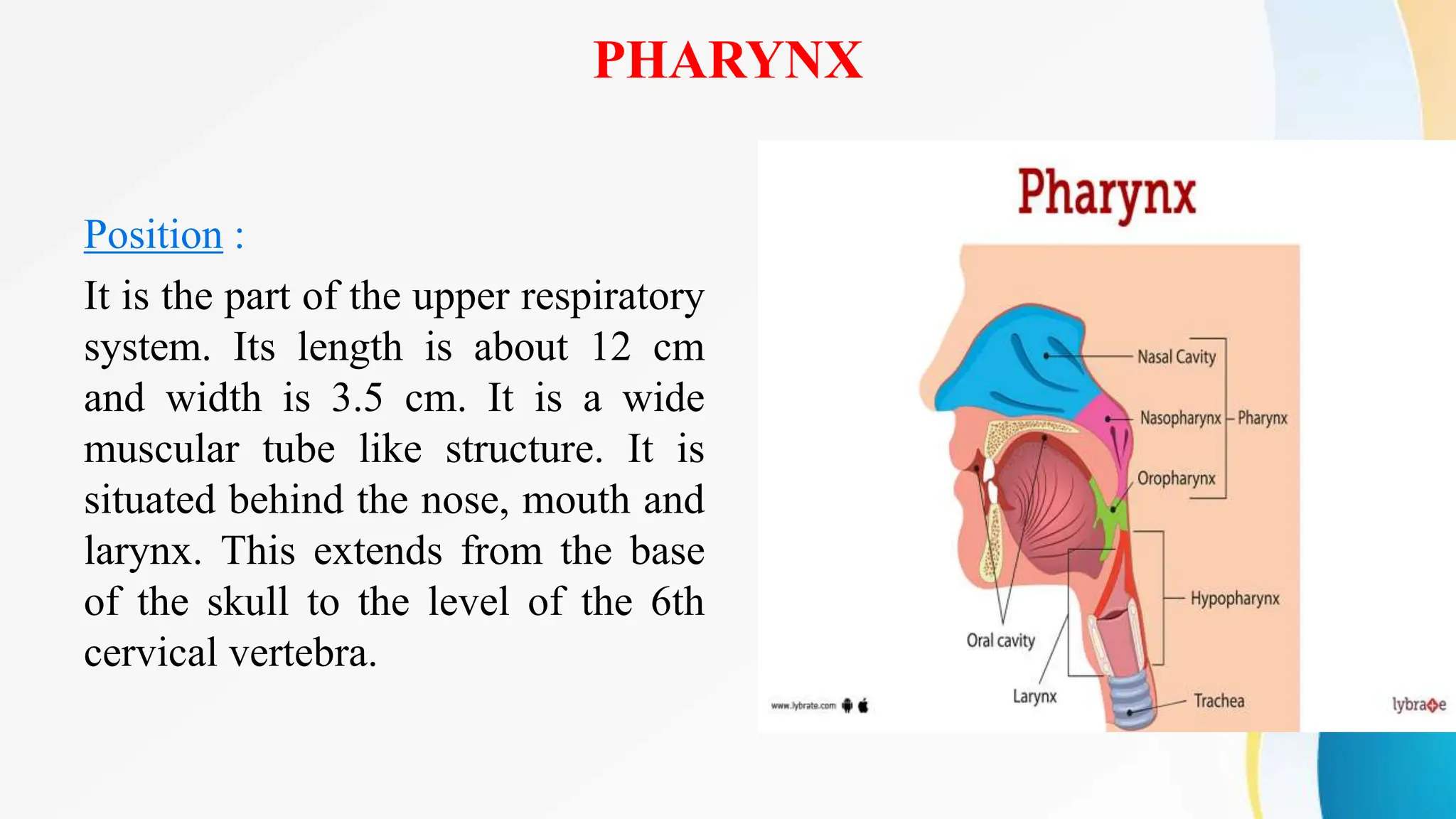 PHARYNX

Position :

It is the part of the upper respiratory system. Its length is about 12 cm and width is 3.5 cm. It is a wide muscular tube like structure. It is situated behind the nose, mouth and larynx. This extends from the base of the skull to the level of the 6th cervical vertebra.

Pharynx

Nasal Cavity

Nasopharynx

Pharynx

Oropharynx

Hypopharynx

Oral cavity

Larynx

Trachea

www.lybrate.com

lybrate